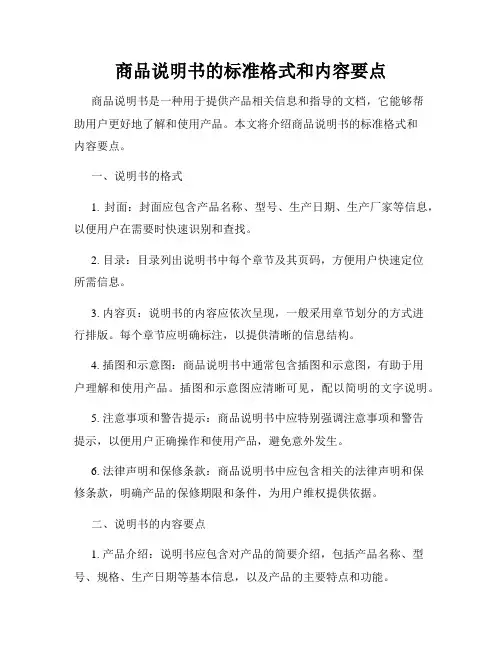 商品说明书的标准格式和内容要点

商品说明书是一种用于提供产品相关信息和指导的文档，它能够帮助用户更好地了解和使用产品。本文将介绍商品说明书的标准格式和内容要点。

一、说明书的格式

1. 封面：封面应包含产品名称、型号、生产日期、生产厂家等信息，以便用户在需要时快速识别和查找。

2. 目录：目录列出说明书中每个章节及其页码，方便用户快速定位所需信息。

3. 内容页：说明书的内容应依次呈现，一般采用章节划分的方式进行排版。每个章节应明确标注，以提供清晰的信息结构。

4. 插图和示意图：商品说明书中通常包含插图和示意图，有助于用户理解和使用产品。插图和示意图应清晰可见，配以简明的文字说明。

5. 注意事项和警告提示：商品说明书中应特别强调注意事项和警告提示，以便用户正确操作和使用产品，避免意外发生。

6. 法律声明和保修条款：商品说明书中应包含相关的法律声明和保修条款，明确产品的保修期限和条件，为用户维权提供依据。

二、说明书的内容要点

1. 产品介绍：说明书应包含对产品的简要介绍，包括产品名称、型号、规格、生产日期等基本信息，以及产品的主要特点和功能。